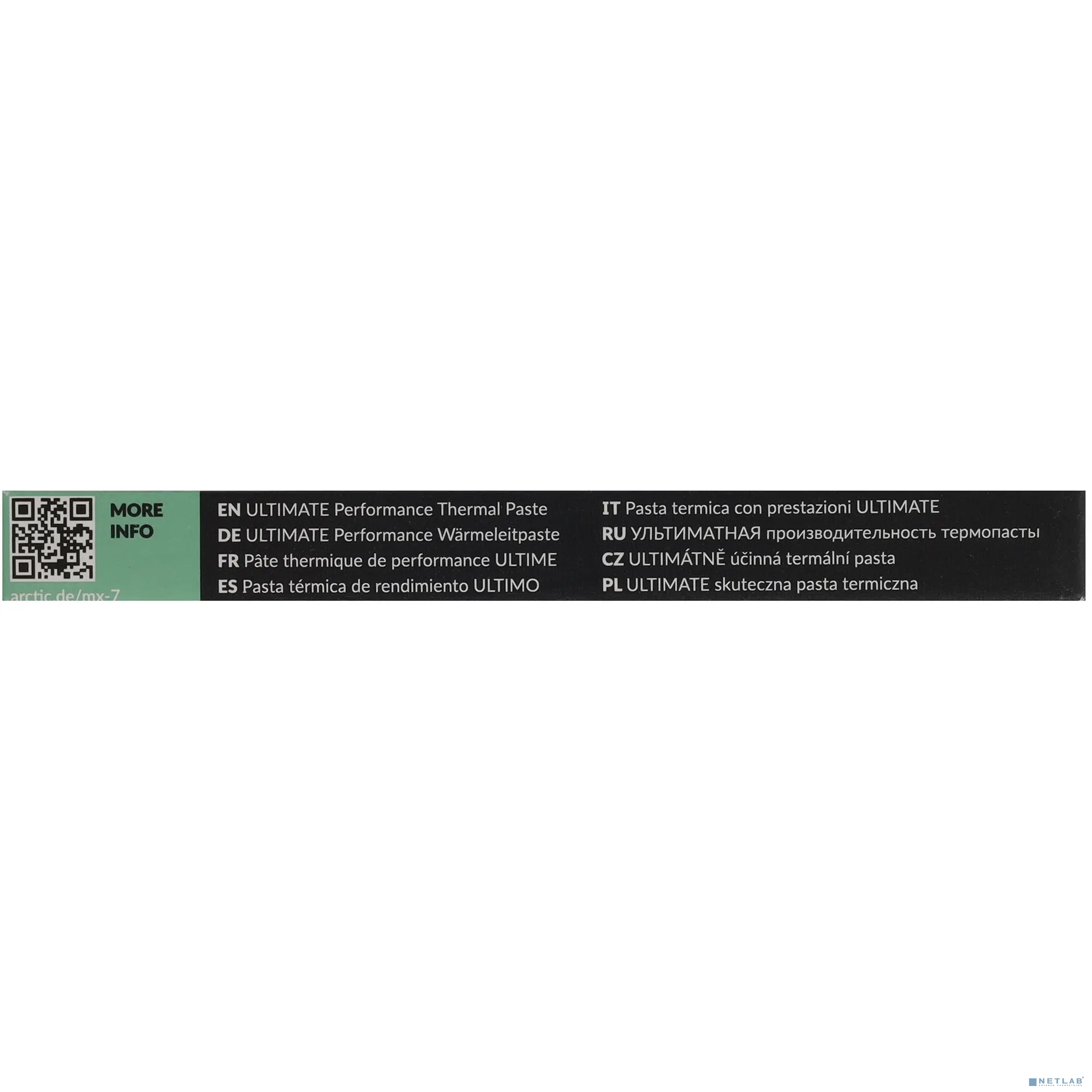 MORE
INFO

arctic.de/mx-7

EN ULTIMATE Performance Thermal Paste
DE ULTIMATE Performance Wärmeleitpaste
FR Pâte thermique de performance ULTIME
ES Pasta térmica de rendimiento ULTIMO

IT Pasta termica con prestazioni ULTIMATE
RU УЛЬТИМАТНАЯ производительность термопасты
CZ ULTIMÁTNĚ účinná termální pasta
PL ULTIMATE skuteczna pasta termiczna

NETLAB